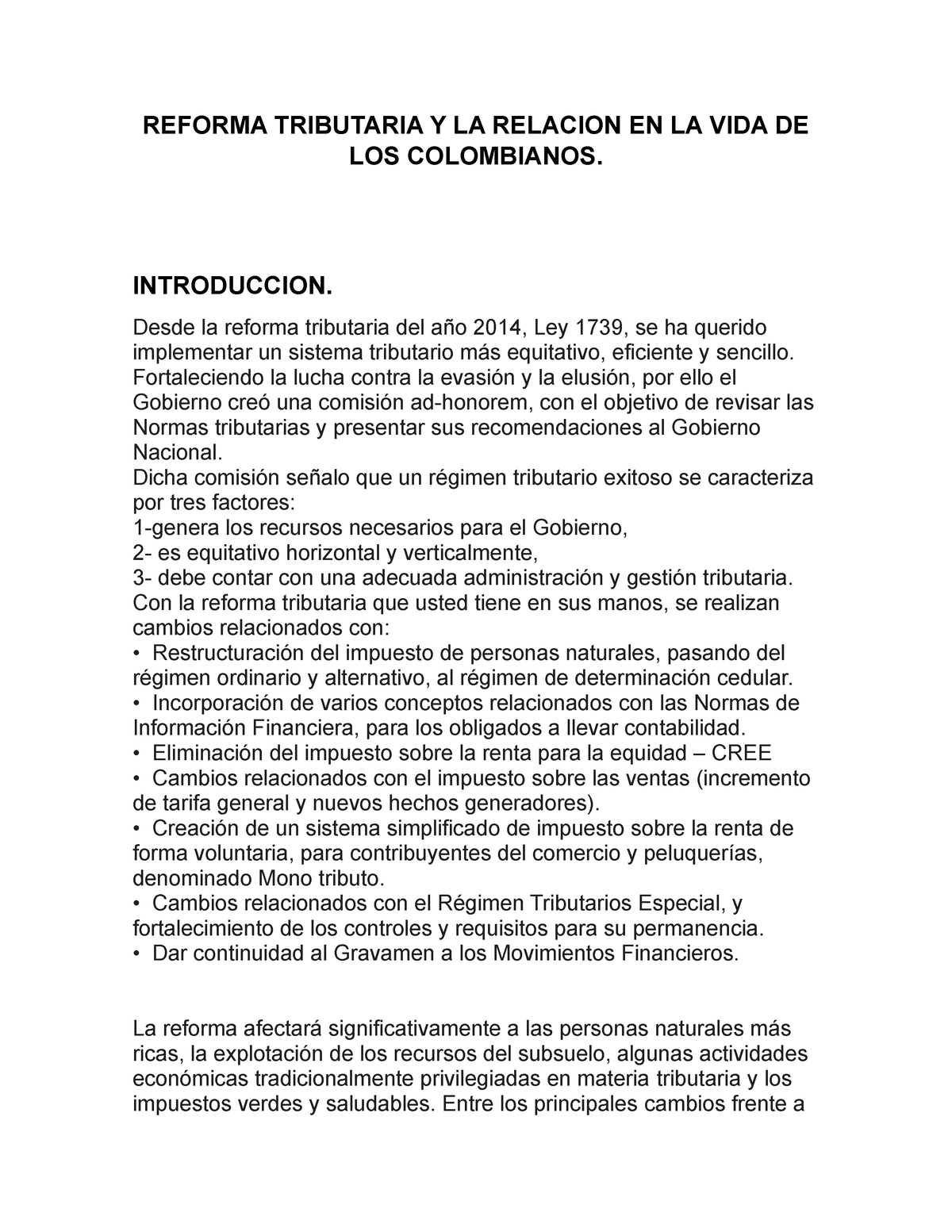 REFORMA TRIBUTARIA Y LA RELACION EN LA VIDA DE LOS COLOMBIANOS.

INTRODUCCION.

Desde la reforma tributaria del año 2014, Ley 1739, se ha querido implementar un sistema tributario más equitativo, eficiente y sencillo. Fortaleciendo la lucha contra la evasión y la elusión, por ello el Gobierno creó una comisión ad-honorem, con el objetivo de revisar las Normas tributarias y presentar sus recomendaciones al Gobierno Nacional.
Dicha comisión señalo que un régimen tributario exitoso se caracteriza por tres factores:
1-genera los recursos necesarios para el Gobierno,
2- es equitativo horizontal y verticalmente,
3- debe contar con una adecuada administración y gestión tributaria.
Con la reforma tributaria que usted tiene en sus manos, se realizan cambios relacionados con:
• Restructuración del impuesto de personas naturales, pasando del régimen ordinario y alternativo, al régimen de determinación cedular.
• Incorporación de varios conceptos relacionados con las Normas de Información Financiera, para los obligados a llevar contabilidad.
• Eliminación del impuesto sobre la renta para la equidad – CREE
• Cambios relacionados con el impuesto sobre las ventas (incremento de tarifa general y nuevos hechos generadores).
• Creación de un sistema simplificado de impuesto sobre la renta de forma voluntaria, para contribuyentes del comercio y peluquerías, denominado Mono tributo.
• Cambios relacionados con el Régimen Tributarios Especial, y fortalecimiento de los controles y requisitos para su permanencia.
• Dar continuidad al Gravamen a los Movimientos Financieros.

La reforma afectará significativamente a las personas naturales más ricas, la explotación de los recursos del subsuelo, algunas actividades económicas tradicionalmente privilegiadas en materia tributaria y los impuestos verdes y saludables. Entre los principales cambios frente a